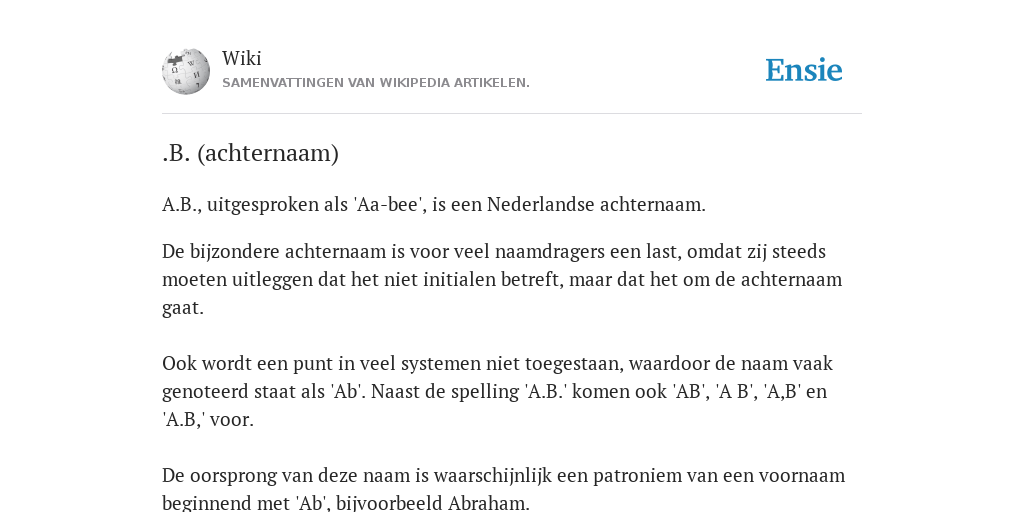 Wiki
SAMENVATTINGEN VAN WIKIPEDIA ARTIKELEN.

Ensie

.B. (achternaam)

A.B., uitgesproken als 'Aa-bee', is een Nederlandse achternaam.

De bijzondere achternaam is voor veel naamdragers een last, omdat zij steeds moeten uitleggen dat het niet initialen betreft, maar dat het om de achternaam gaat.

Ook wordt een punt in veel systemen niet toegestaan, waardoor de naam vaak genoteerd staat als 'Ab'. Naast de spelling 'A.B.' komen ook 'AB', 'A B', 'A,B' en 'A.B,' voor.

De oorsprong van deze naam is waarschijnlijk een patroniem van een voornaam beginnend met 'Ab', bijvoorbeeld Abraham.